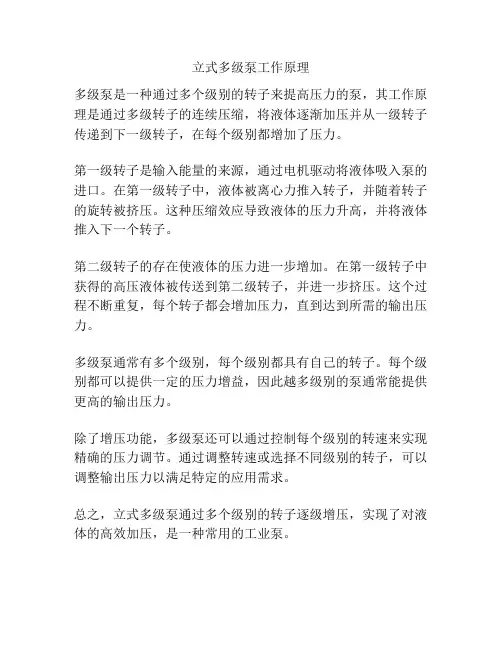 立式多级泵工作原理

多级泵是一种通过多个级别的转子来提高压力的泵，其工作原理是通过多级转子的连续压缩，将液体逐渐加压并从一级转子传递到下一级转子，在每个级别都增加了压力。

第一级转子是输入能量的来源，通过电机驱动将液体吸入泵的进口。在第一级转子中，液体被离心力推入转子，并随着转子的旋转被挤压。这种压缩效应导致液体的压力升高，并将液体推入下一个转子。

第二级转子的存在使液体的压力进一步增加。在第一级转子中获得的高压液体被传送到第二级转子，并进一步挤压。这个过程不断重复，每个转子都会增加压力，直到达到所需的输出压力。

多级泵通常有多个级别，每个级别都具有自己的转子。每个级别都可以提供一定的压力增益，因此越多级别的泵通常能提供更高的输出压力。

除了增压功能，多级泵还可以通过控制每个级别的转速来实现精确的压力调节。通过调整转速或选择不同级别的转子，可以调整输出压力以满足特定的应用需求。

总之，立式多级泵通过多个级别的转子逐级增压，实现了对液体的高效加压，是一种常用的工业泵。